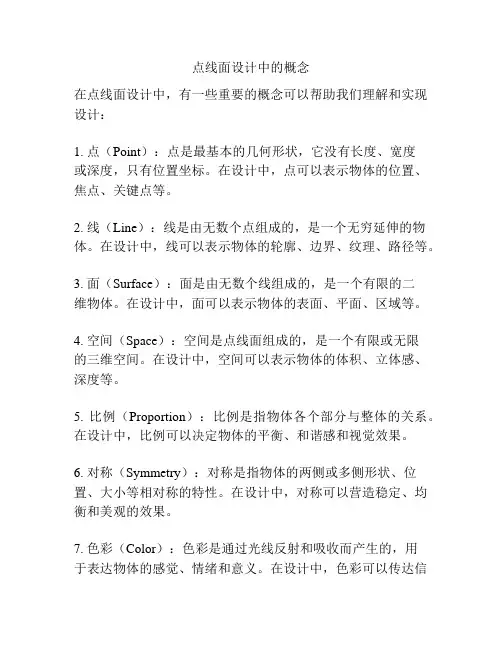 点线面设计中的概念

在点线面设计中，有一些重要的概念可以帮助我们理解和实现设计：

1. 点（Point）：点是最基本的几何形状，它没有长度、宽度或深度，只有位置坐标。在设计中，点可以表示物体的位置、焦点、关键点等。

2. 线（Line）：线是由无数个点组成的，是一个无穷延伸的物体。在设计中，线可以表示物体的轮廓、边界、纹理、路径等。

3. 面（Surface）：面是由无数个线组成的，是一个有限的二维物体。在设计中，面可以表示物体的表面、平面、区域等。

4. 空间（Space）：空间是点线面组成的，是一个有限或无限的三维空间。在设计中，空间可以表示物体的体积、立体感、深度等。

5. 比例（Proportion）：比例是指物体各个部分与整体的关系。在设计中，比例可以决定物体的平衡、和谐感和视觉效果。

6. 对称（Symmetry）：对称是指物体的两侧或多侧形状、位置、大小等相对称的特性。在设计中，对称可以营造稳定、均衡和美观的效果。

7. 色彩（Color）：色彩是通过光线反射和吸收而产生的，用于表达物体的感觉、情绪和意义。在设计中，色彩可以传达信